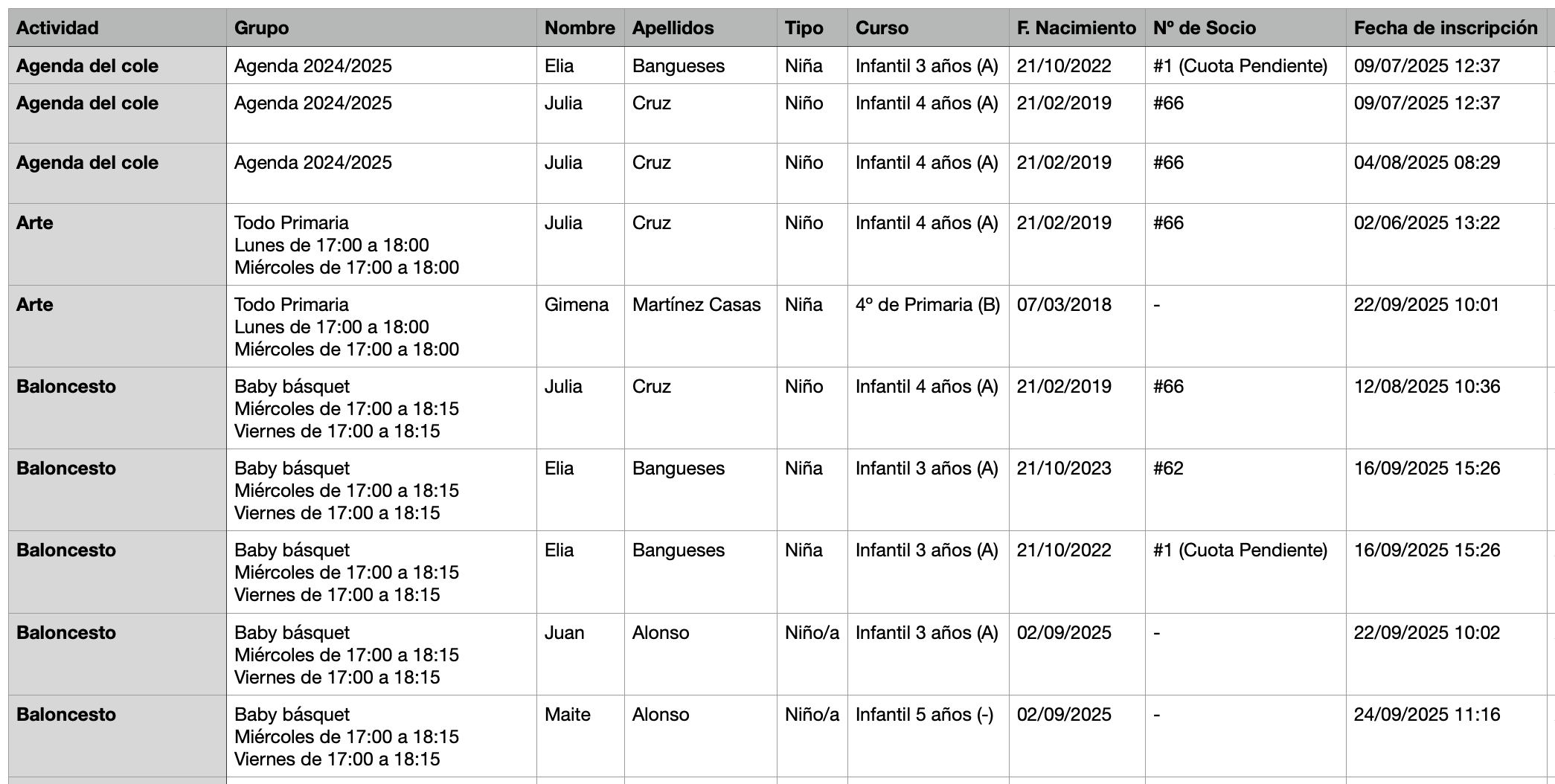 | Actividad | Grupo | Nombre | Apellidos | Tipo | Curso | F. Nacimiento | Nº de Socio | Fecha de inscripción |
|---|---|---|---|---|---|---|---|---|
| Agenda del cole | Agenda 2024/2025 | Elia | Bangueses | Niña | Infantil 3 años (A) | 21/10/2022 | #1 (Cuota Pendiente) | 09/07/2025 12:37 |
| Agenda del cole | Agenda 2024/2025 | Julia | Cruz | Niño | Infantil 4 años (A) | 21/02/2019 | #66 | 09/07/2025 12:37 |
| Agenda del cole | Agenda 2024/2025 | Julia | Cruz | Niño | Infantil 4 años (A) | 21/02/2019 | #66 | 04/08/2025 08:29 |
| Arte | Todo Primaria Lunes de 17:00 a 18:00 Miércoles de 17:00 a 18:00 | Julia | Cruz | Niño | Infantil 4 años (A) | 21/02/2019 | #66 | 02/06/2025 13:22 |
| Arte | Todo Primaria Lunes de 17:00 a 18:00 Miércoles de 17:00 a 18:00 | Gimena | Martínez Casas | Niña | 4º de Primaria (B) | 07/03/2018 | - | 22/09/2025 10:01 |
| Baloncesto | Baby básquet Miércoles de 17:00 a 18:15 Viernes de 17:00 a 18:15 | Julia | Cruz | Niño | Infantil 4 años (A) | 21/02/2019 | #66 | 12/08/2025 10:36 |
| Baloncesto | Baby básquet Miércoles de 17:00 a 18:15 Viernes de 17:00 a 18:15 | Elia | Bangueses | Niña | Infantil 3 años (A) | 21/10/2023 | #62 | 16/09/2025 15:26 |
| Baloncesto | Baby básquet Miércoles de 17:00 a 18:15 Viernes de 17:00 a 18:15 | Elia | Bangueses | Niña | Infantil 3 años (A) | 21/10/2022 | #1 (Cuota Pendiente) | 16/09/2025 15:26 |
| Baloncesto | Baby básquet Miércoles de 17:00 a 18:15 Viernes de 17:00 a 18:15 | Juan | Alonso | Niño/a | Infantil 3 años (A) | 02/09/2025 | - | 22/09/2025 10:02 |
| Baloncesto | Baby básquet Miércoles de 17:00 a 18:15 Viernes de 17:00 a 18:15 | Maite | Alonso | Niño/a | Infantil 5 años (-) | 02/09/2025 | - | 24/09/2025 11:16 |